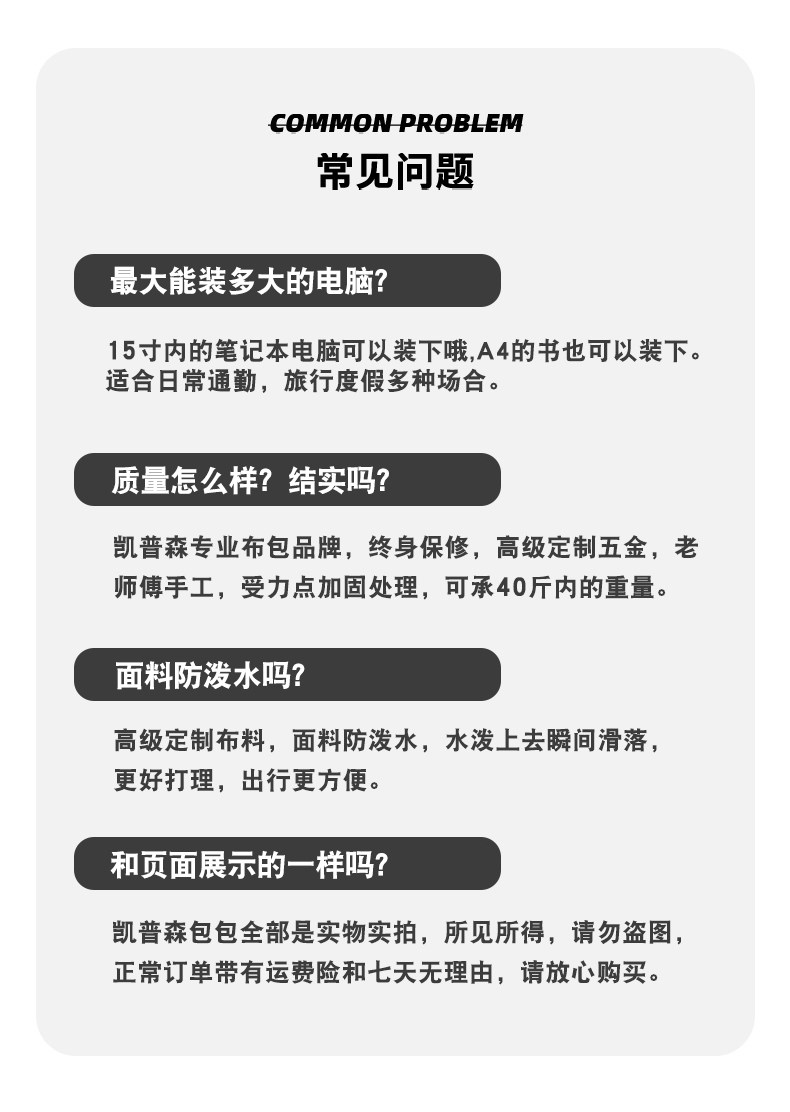 COMMON PROBLEM
常见问题

最大能装多大的电脑?

15寸内的笔记本电脑可以装下哦,A4的书也可以装下。适合日常通勤，旅行度假多种场合。

质量怎么样？结实吗?

凯普森专业布包品牌，终身保修，高级定制五金，老师傅手工，受力点加固处理，可承40斤内的重量。

面料防泼水吗?

高级定制布料，面料防泼水，水泼上去瞬间滑落，更好打理，出行更方便。

和页面展示的一样吗?

凯普森包包全部是实物实拍，所见所得，请勿盗图，正常订单带有运费险和七天无理由，请放心购买。